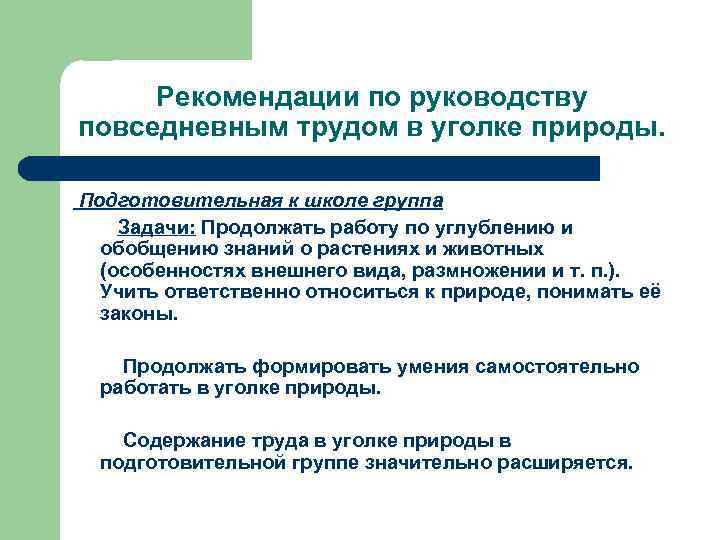 Рекомендации по руководству повседневным трудом в уголке природы.

Подготовительная к школе группа

Задачи: Продолжать работу по углублению и обобщению знаний о растениях и животных (особенностях внешнего вида, размножении и т. п.). Учить ответственно относиться к природе, понимать её законы.

Продолжать формировать умения самостоятельно работать в уголке природы.

Содержание труда в уголке природы в подготовительной группе значительно расширяется.